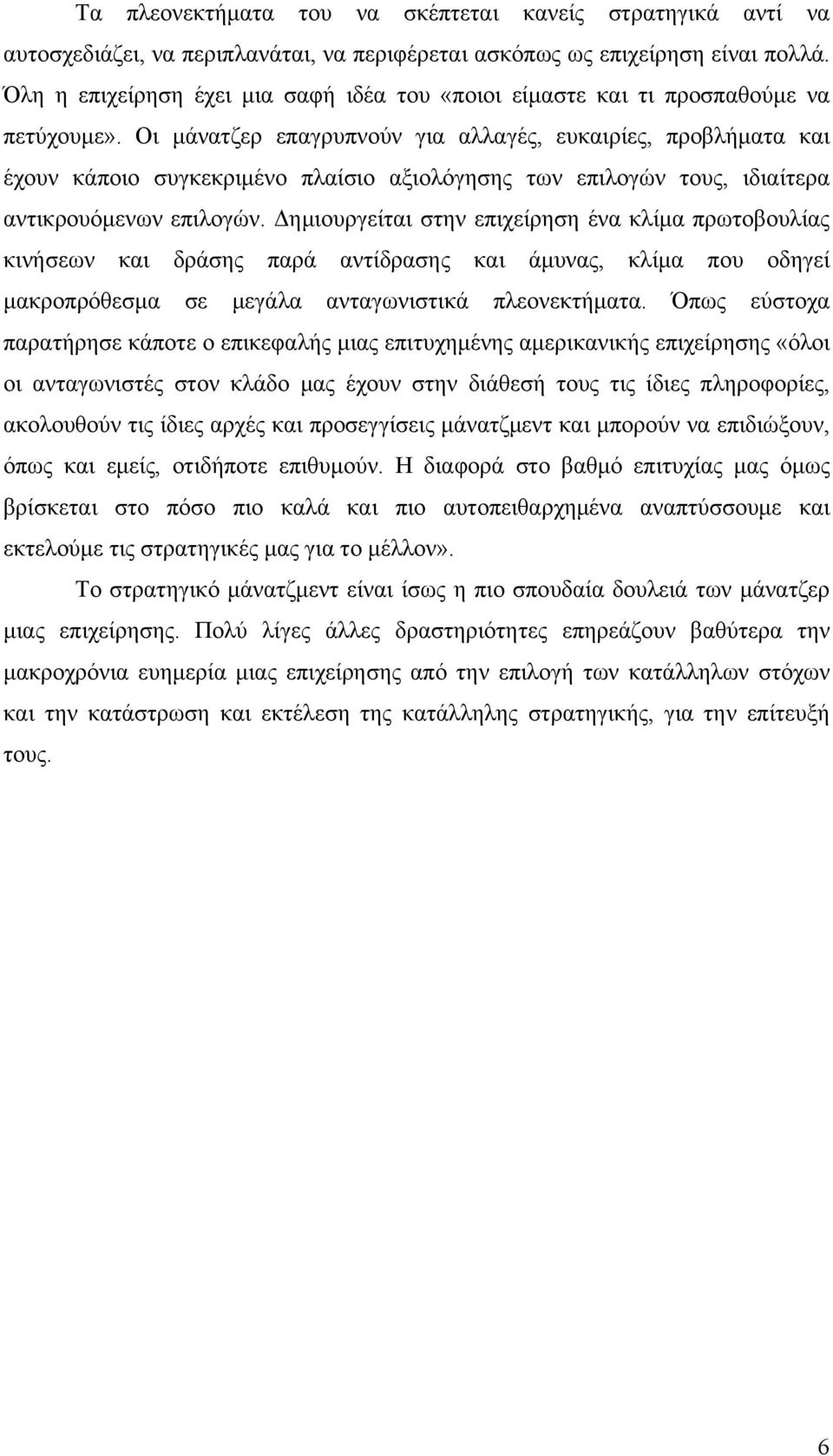 Τα πλεονεκτήματα του να σκέπτεται κανείς στρατηγικά αντί να αυτοσχεδιάζει, να περιπλανάται, να περιφέρεται ασκόπως ως επιχείρηση είναι πολλά. Όλη η επιχείρηση έχει μια σαφή ιδέα του «ποιοι είμαστε και τι προσπαθούμε να πετύχουμε». Οι μάνατζερ επαγρυπνούν για αλλαγές, ευκαιρίες, προβλήματα και έχουν κάποιο συγκεκριμένο πλαίσιο αξιολόγησης των επιλογών τους, ιδιαίτερα αντικρουόμενων επιλογών. Δημιουργείται στην επιχείρηση ένα κλίμα πρωτοβουλίας κινήσεων και δράσης παρά αντίδρασης και άμυνας, κλίμα που οδηγεί μακροπρόθεσμα σε μεγάλα ανταγωνιστικά πλεονεκτήματα. Όπως εύστοχα παρατήρησε κάποτε ο επικεφαλής μιας επιτυχημένης αμερικανικής επιχείρησης «όλοι οι ανταγωνιστές στον κλάδο μας έχουν στην διάθεσή τους τις ίδιες πληροφορίες, ακολουθούν τις ίδιες αρχές και προσεγγίσεις μάνατζμεντ και μπορούν να επιδιώξουν, όπως και εμείς, οτιδήποτε επιθυμούν. Η διαφορά στο βαθμό επιτυχίας μας όμως βρίσκεται στο πόσο πιο καλά και πιο αυτοπειθαρχημένα αναπτύσσουμε και εκτελούμε τις στρατηγικές μας για το μέλλον».

Το στρατηγικό μάνατζμεντ είναι ίσως η πιο σπουδαία δουλειά των μάνατζερ μιας επιχείρησης. Πολύ λίγες άλλες δραστηριότητες επηρεάζουν βαθύτερα την μακροχρόνια ευημερία μιας επιχείρησης από την επιλογή των κατάλληλων στόχων και την κατάστρωση και εκτέλεση της κατάλληλης στρατηγικής, για την επίτευξή τους.

6